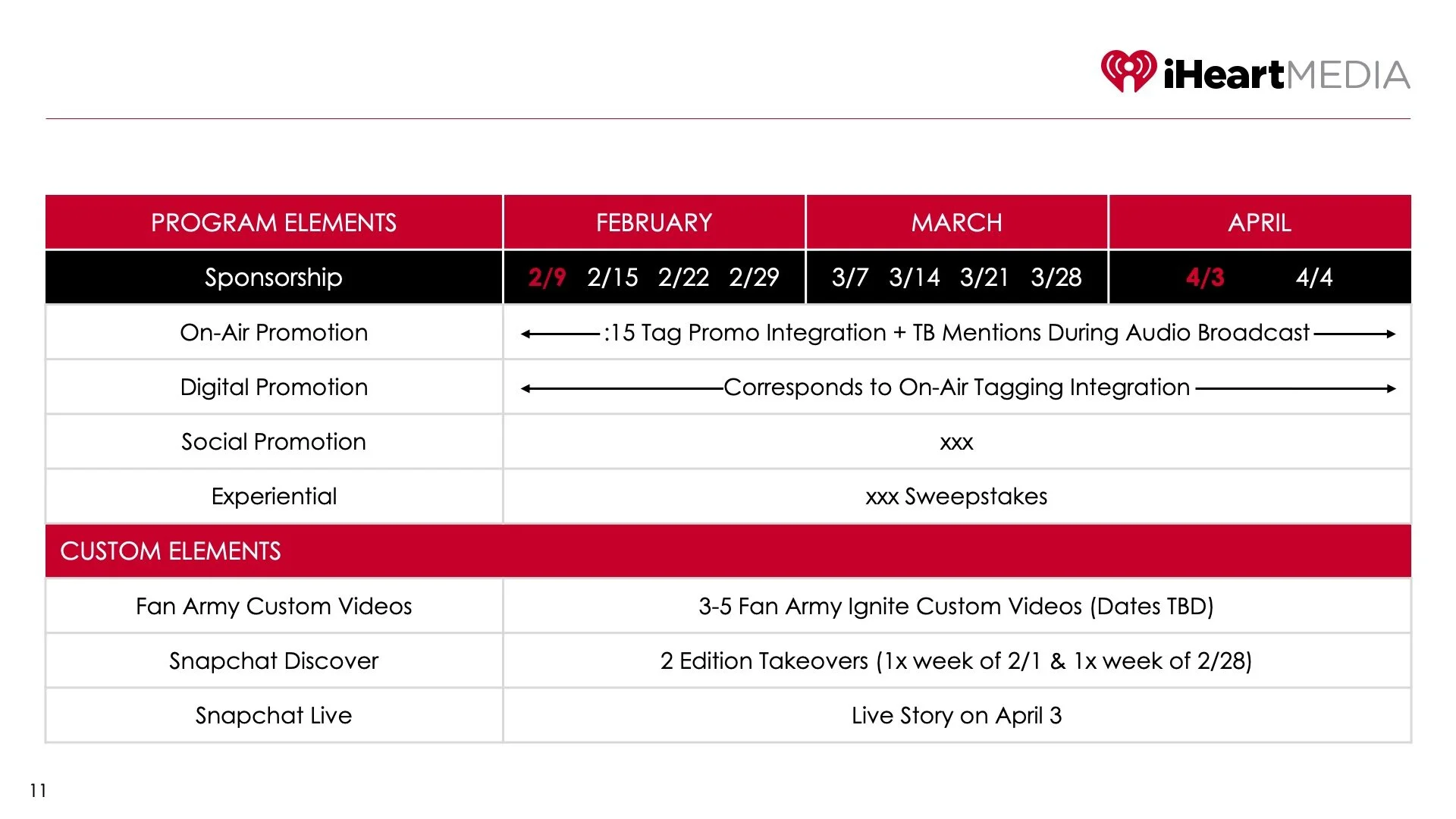 iHeartMEDIA

| PROGRAM ELEMENTS | FEBRUARY | MARCH | APRIL |
|---|---|---|---|
| Sponsorship | 2/9 2/15 2/22 2/29 | 3/7 3/14 3/21 3/28 | 4/3 4/4 |
| On-Air Promotion | :15 Tag Promo Integration + TB Mentions During Audio Broadcast | | |
| Digital Promotion | Corresponds to On-Air Tagging Integration | | |
| Social Promotion | xxx | | |
| Experiential | xxx Sweepstakes | | |
| CUSTOM ELEMENTS | | | |
| Fan Army Custom Videos | 3-5 Fan Army Ignite Custom Videos (Dates TBD) | | |
| Snapchat Discover | 2 Edition Takeovers (1x week of 2/1 & 1x week of 2/28) | | |
| Snapchat Live | Live Story on April 3 | | |

11